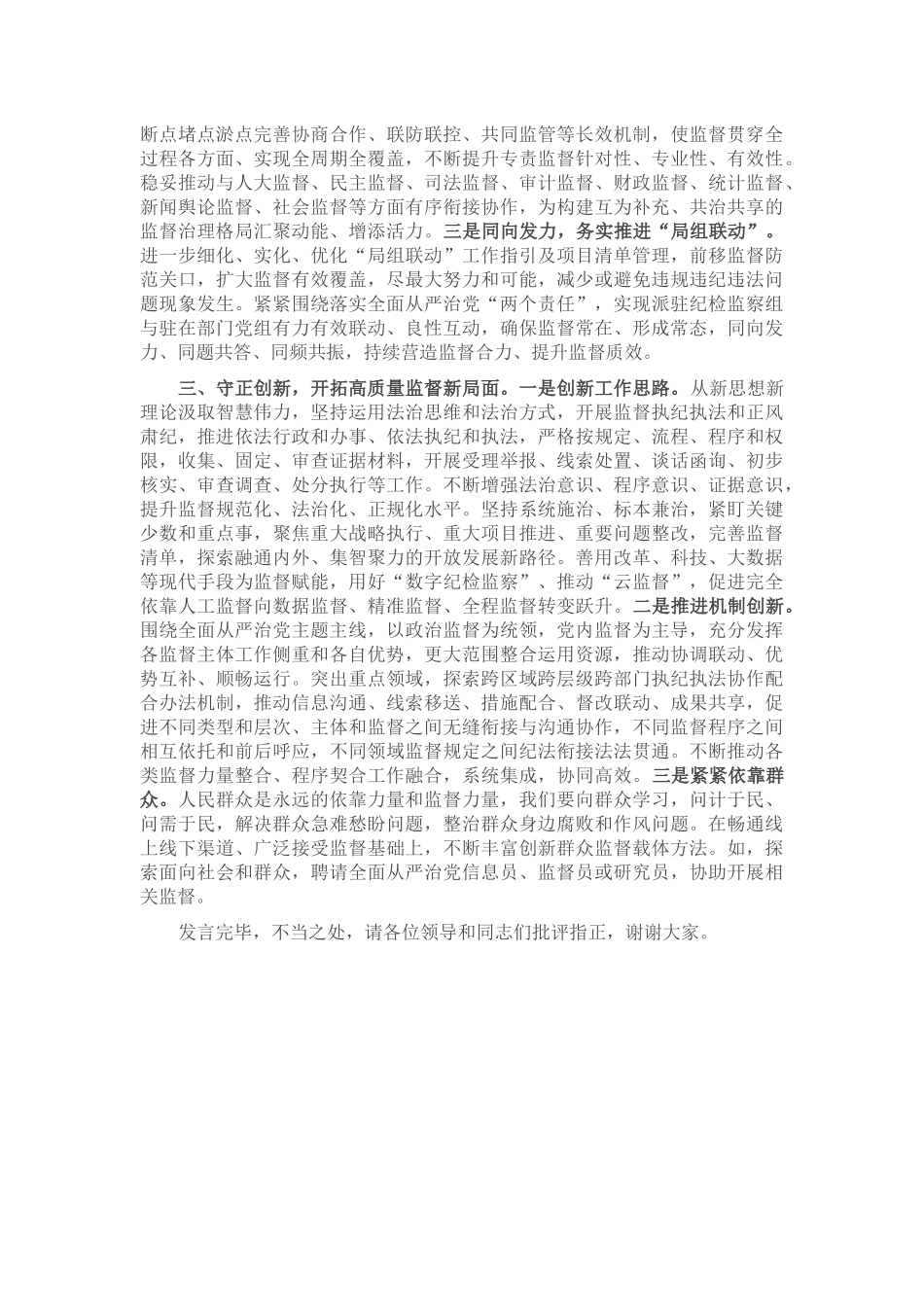 断点堵点淤点完善协商合作、联防联控、共同监管等长效机制，使监督贯穿全过程各方面、实现全周期全覆盖，不断提升专责监督针对性、专业性、有效性。稳妥推动与人大监督、民主监督、司法监督、审计监督、财政监督、统计监督、新闻舆论监督、社会监督等方面有序衔接协作，为构建互为补充、共治共享的监督治理格局汇聚动能、增添活力。三是同向发力，务实推进“局组联动”。进一步细化、实化、优化“局组联动”工作指引及项目清单管理，前移监督防范关口，扩大监督有效覆盖，尽最大努力和可能，减少或避免违规违纪违法问题现象发生。紧紧围绕落实全面从严治党“两个责任”，实现派驻纪检监察组与驻在部门党组有力有效联动、良性互动，确保监督常在、形成常态，同向发力、同题共答、同频共振，持续营造监督合力、提升监督质效。

三、守正创新，开拓高质量监督新局面。一是创新工作思路。从新思想新理论汲取智慧伟力，坚持运用法治思维和法治方式，开展监督执纪执法和正风肃纪，推进依法行政和办事、依法执纪和执法，严格按规定、流程、程序和权限，收集、固定、审查证据材料，开展受理举报、线索处置、谈话函询、初步核实、审查调查、处分执行等工作。不断增强法治意识、程序意识、证据意识，提升监督规范化、法治化、正规化水平。坚持系统施治、标本兼治，紧盯关键少数和重点事，聚焦重大战略执行、重大项目推进、重要问题整改，完善监督清单，探索融通内外、集智聚力的开放发展新路径。善用改革、科技、大数据等现代手段为监督赋能，用好“数字纪检监察”、推动“云监督”，促进完全依靠人工监督向数据监督、精准监督、全程监督转变跃升。二是推进机制创新。围绕全面从严治党主题主线，以政治监督为统领，党内监督为主导，充分发挥各监督主体工作侧重和各自优势，更大范围整合运用资源，推动协调联动、优势互补、顺畅运行。突出重点领域，探索跨区域跨层级跨部门执纪执法协作配合办法机制，推动信息沟通、线索移送、措施配合、督改联动、成果共享，促进不同类型和层次、主体和监督之间无缝衔接与沟通协作，不同监督程序之间相互依托和前后呼应，不同领域监督规定之间纪法衔接法法贯通。不断推动各类监督力量整合、程序契合工作融合，系统集成，协同高效。三是紧紧依靠群众。人民群众是永远的依靠力量和监督力量，我们要向群众学习，问计于民、问需于民，解决群众急难愁盼问题，整治群众身边腐败和作风问题。在畅通线上线下渠道、广泛接受监督基础上，不断丰富创新群众监督载体方法。如，探索面向社会和群众，聘请全面从严治党信息员、监督员或研究员，协助开展相关监督。

发言完毕，不当之处，请各位领导和同志们批评指正，谢谢大家。